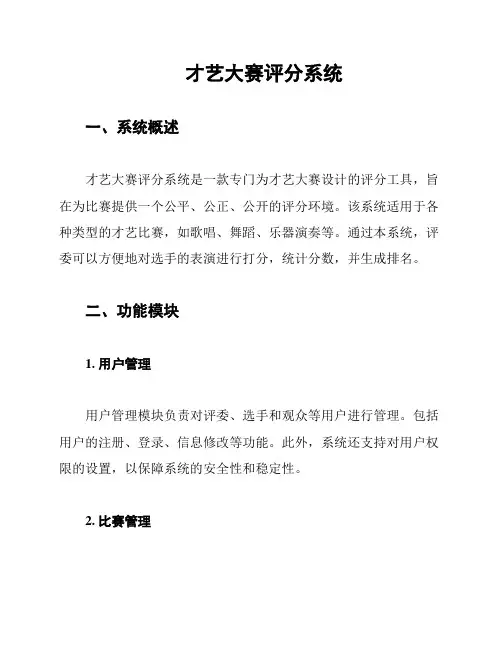 才艺大赛评分系统

一、系统概述

才艺大赛评分系统是一款专门为才艺大赛设计的评分工具，旨在为比赛提供一个公平、公正、公开的评分环境。该系统适用于各种类型的才艺比赛，如歌唱、舞蹈、乐器演奏等。通过本系统，评委可以方便地对选手的表演进行打分，统计分数，并生成排名。

二、功能模块

1. 用户管理

用户管理模块负责对评委、选手和观众等用户进行管理。包括用户的注册、登录、信息修改等功能。此外，系统还支持对用户权限的设置，以保障系统的安全性和稳定性。

2. 比赛管理